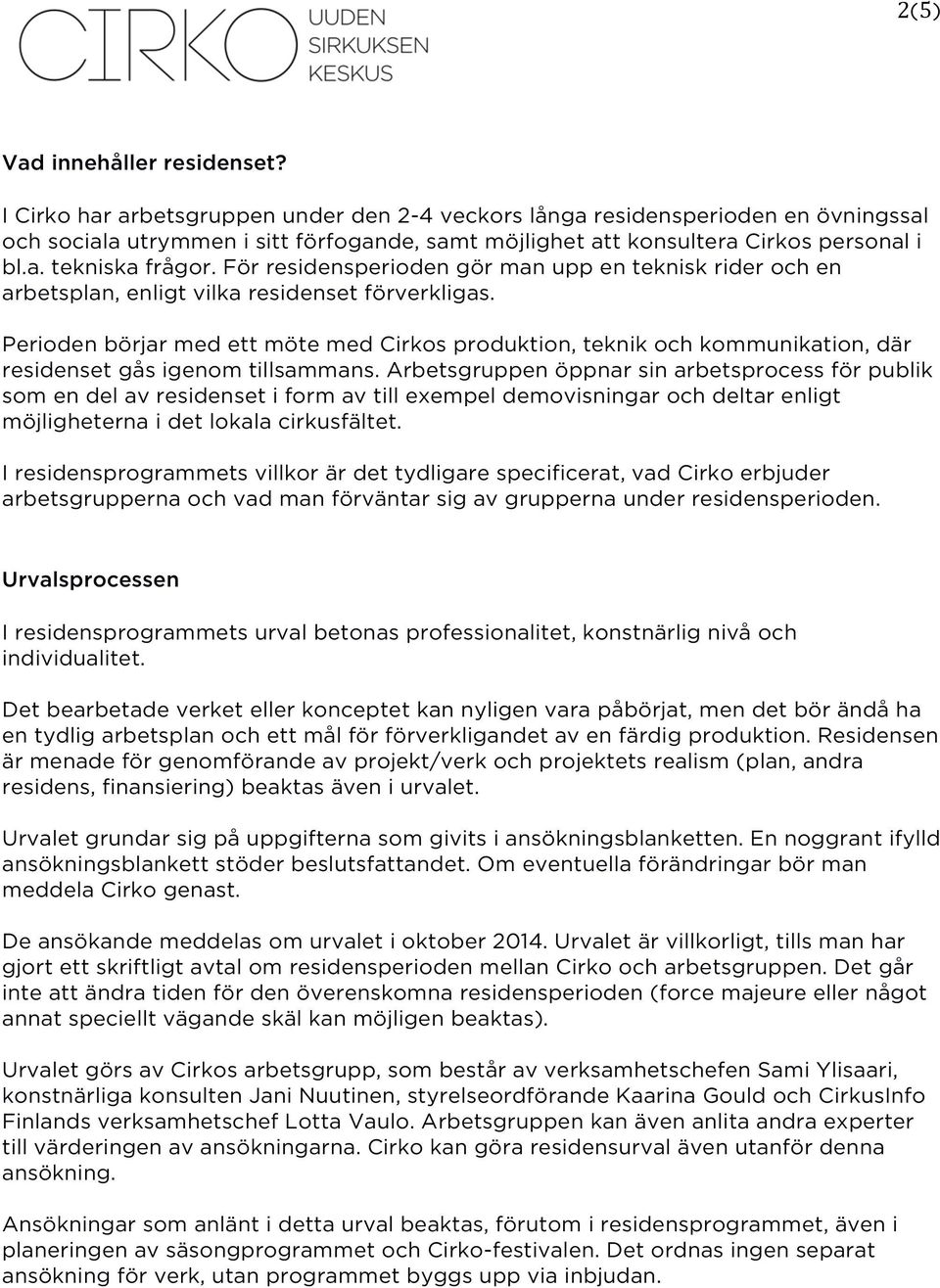 CIRKO UUDEN SIRKUKSEN KESKUS

2(5)

Vad innehåller residenset?

I Cirko har arbetsgruppen under den 2-4 veckors långa residensperioden en övningssal och sociala utrymmen i sitt förfogande, samt möjlighet att konsultera Cirkos personal i bl.a. tekniska frågor. För residensperioden gör man upp en teknisk rider och en arbetsplan, enligt vilka residenset förverkligas.

Perioden börjar med ett möte med Cirkos produktion, teknik och kommunikation, där residenset gås igenom tillsammans. Arbetsgruppen öppnar sin arbetsprocess för publik som en del av residenset i form av till exempel demovisningar och deltar enligt möjligheterna i det lokala cirkusfältet.

I residensprogrammets villkor är det tydligare specificerat, vad Cirko erbjuder arbetsgrupperna och vad man förväntar sig av grupperna under residensperioden.

Urvalsprocessen

I residensprogrammets urval betonas professionalitet, konstnärlig nivå och individualitet.

Det bearbetade verket eller konceptet kan nyligen vara påbörjat, men det bör ändå ha en tydlig arbetsplan och ett mål för förverkligandet av en färdig produktion. Residensen är menade för genomförande av projekt/verk och projektets realism (plan, andra residens, finansiering) beaktas även i urvalet.

Urvalet grundar sig på uppgifterna som givits i ansökningsblanketten. En noggrant ifylld ansökningsblankett stöder beslutsfattandet. Om eventuella förändringar bör man meddela Cirko genast.

De ansökande meddelas om urvalet i oktober 2014. Urvalet är villkorligt, tills man har gjort ett skriftligt avtal om residensperioden mellan Cirko och arbetsgruppen. Det går inte att ändra tiden för den överenskomna residensperioden (force majeure eller något annat speciellt vägande skäl kan möjligen beaktas).

Urvalet görs av Cirkos arbetsgrupp, som består av verksamhetschefen Sami Ylisaari, konstnärliga konsulten Jani Nuutinen, styrelseordförande Kaarina Gould och CirkusInfo Finlands verksamhetschef Lotta Vaulo. Arbetsgruppen kan även anlita andra experter till värderingen av ansökningarna. Cirko kan göra residensurval även utanför denna ansökning.

Ansökningar som anlänt i detta urval beaktas, förutom i residensprogrammet, även i planeringen av säsongprogrammet och Cirko-festivalen. Det ordnas ingen separat ansökning för verk, utan programmet byggs upp via inbjudan.